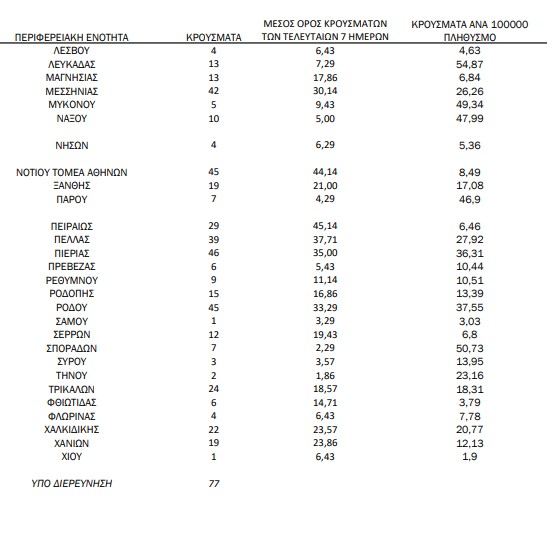 | ΠΕΡΙΦΕΡΕΙΑΚΗ ΕΝΟΤΗΤΑ | ΚΡΟΥΣΜΑΤΑ | ΜΕΣΟΣ ΟΡΟΣ ΚΡΟΥΣΜΑΤΩΝ ΤΩΝ ΤΕΛΕΥΤΑΙΩΝ 7 ΗΜΕΡΩΝ | ΚΡΟΥΣΜΑΤΑ ΑΝΑ 100000 ΠΛΗΘΥΣΜΟ |
|---|---|---|---|
| ΛΕΣΒΟΥ | 4 | 6,43 | 4,63 |
| ΛΕΥΚΑΔΑΣ | 13 | 7,29 | 54,87 |
| ΜΑΓΝΗΣΙΑΣ | 13 | 17,86 | 6,84 |
| ΜΕΣΣΗΝΙΑΣ | 42 | 30,14 | 26,26 |
| ΜΥΚΟΝΟΥ | 5 | 9,43 | 49,34 |
| ΝΑΞΟΥ | 10 | 5,00 | 47,99 |
| ΝΗΣΩΝ | 4 | 6,29 | 5,36 |
| ΝΟΤΙΟΥ ΤΟΜΕΑ ΑΘΗΝΩΝ | 45 | 44,14 | 8,49 |
| ΞΑΝΘΗΣ | 19 | 21,00 | 17,08 |
| ΠΑΡΟΥ | 7 | 4,29 | 46,9 |
| ΠΕΙΡΑΙΩΣ | 29 | 45,14 | 6,46 |
| ΠΕΛΛΑΣ | 39 | 37,71 | 27,92 |
| ΠΙΕΡΙΑΣ | 46 | 35,00 | 36,31 |
| ΠΡΕΒΕΖΑΣ | 6 | 5,43 | 10,44 |
| ΡΕΘΥΜΝΟΥ | 9 | 11,14 | 10,51 |
| ΡΟΔΟΠΗΣ | 15 | 16,86 | 13,39 |
| ΡΟΔΟΥ | 45 | 33,29 | 37,55 |
| ΣΑΜΟΥ | 1 | 3,29 | 3,03 |
| ΣΕΡΡΩΝ | 12 | 19,43 | 6,8 |
| ΣΠΟΡΑΔΩΝ | 7 | 2,29 | 50,73 |
| ΣΥΡΟΥ | 3 | 3,57 | 13,95 |
| ΤΗΝΟΥ | 2 | 1,86 | 23,16 |
| ΤΡΙΚΑΛΩΝ | 24 | 18,57 | 18,31 |
| ΦΘΙΩΤΙΔΑΣ | 6 | 14,71 | 3,79 |
| ΦΛΩΡΙΝΑΣ | 4 | 6,43 | 7,78 |
| ΧΑΛΚΙΔΙΚΗΣ | 22 | 23,57 | 20,77 |
| ΧΑΝΙΩΝ | 19 | 23,86 | 12,13 |
| ΧΙΟΥ | 1 | 6,43 | 1,9 |
| ΥΠΟ ΔΙΕΡΕΥΝΗΣΗ | 77 | | |